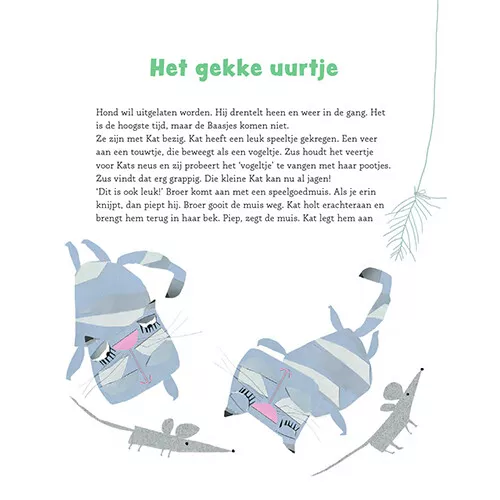 Het gekke uurtje

Hond wil uitgelaten worden. Hij drentelt heen en weer in de gang. Het is de hoogste tijd, maar de Baasjes komen niet.
Ze zijn met Kat bezig. Kat heeft een leuk speeltje gekregen. Een veer aan een touwtje, die beweegt als een vogeltje. Zus houdt het veertje voor Kats neus en zij probeert het 'vogeltje' te vangen met haar pootjes. Zus vindt dat erg grappig. Die kleine Kat kan nu al jagen!
'Dit is ook leuk!' Broer komt aan met een speelgoedmuis. Als je erin knijpt, dan piept hij. Broer gooit de muis weg. Kat holt erachteraan en brengt hem terug in haar bek. Piep, zegt de muis. Kat legt hem aan